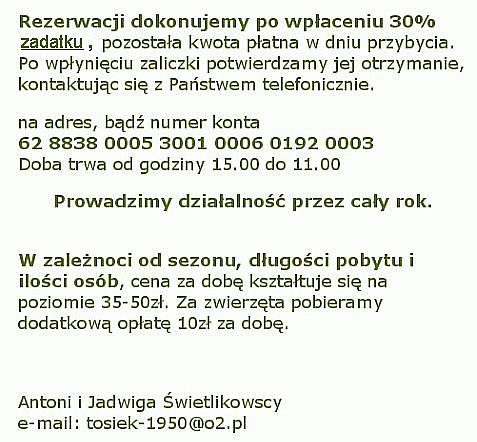 Rezerwacji dokonujemy po wpłaceniu 30% zadatku , pozostała kwota płatna w dniu przybycia. Po wpłynięciu zaliczki potwierdzamy jej otrzymanie, kontaktując się z Państwem telefonicznie.

na adres, bądź numer konta
62 8838 0005 3001 0006 0192 0003
Doba trwa od godziny 15.00 do 11.00

Prowadzimy działalność przez cały rok.

W zależnoci od sezonu, długości pobytu i ilości osób, cena za dobę kształtuje się na poziomie 35-50zł. Za zwierzęta pobieramy dodatkową opłatę 10zł za dobę.

Antoni i Jadwiga Świetlikowscy
e-mail: tosiek-1950@o2.pl